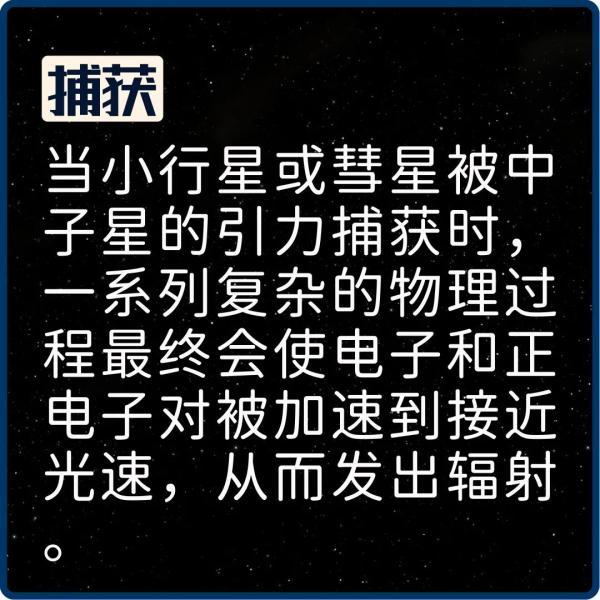 捕获

当小行星或彗星被中子星的引力捕获时，一系列复杂的物理过程最终会使电子和正电子对被加速到接近光速，从而发出辐射。